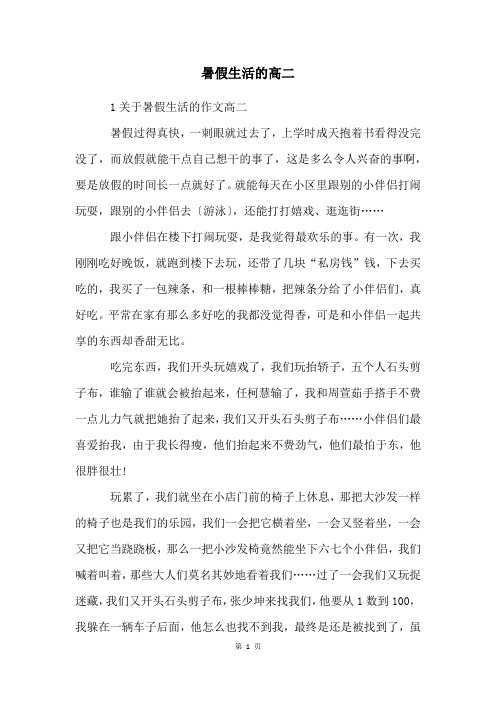 暑假生活的高二

1关于暑假生活的作文高二

暑假过得真快，一刺眼就过去了，上学时成天抱着书看得没完没了，而放假就能干点自己想干的事了，这是多么令人兴奋的事啊，要是放假的时间长一点就好了。就能每天在小区里跟别的小伴侣打闹玩耍，跟别的小伴侣去〔游泳〕，还能打打嬉戏、逛逛街……

跟小伴侣在楼下打闹玩耍，是我觉得最欢乐的事。有一次，我刚刚吃好晚饭，就跑到楼下去玩，还带了几块“私房钱”钱，下去买吃的，我买了一包辣条，和一根棒棒糖，把辣条分给了小伴侣们，真好吃。平常在家有那么多好吃的我都没觉得香，可是和小伴侣一起共享的东西却香甜无比。

吃完东西，我们开头玩嬉戏了，我们玩抬轿子，五个人石头剪子布，谁输了谁就会被抬起来，任柯慧输了，我和周萱茹手搭手不费一点儿力气就把她抬了起来，我们又开头石头剪子布……小伴侣们最喜爱抬我，由于我长得瘦，他们抬起来不费劲气，他们最怕于东，他很胖很壮！

玩累了，我们就坐在小店门前的椅子上休息，那把大沙发一样的椅子也是我们的乐园，我们一会把它横着坐，一会又竖着坐，一会又把它当跷跷板，那么一把小沙发椅竟然能坐下六七个小伴侣，我们喊着叫着，那些大人们莫名其妙地看着我们……过了一会我们又玩捉迷藏，我们又开头石头剪子布，张少坤来找我们，他要从1数到100，我躲在一辆车子后面，他怎么也找不到我，最终是还是被找到了，虽

第 1 页